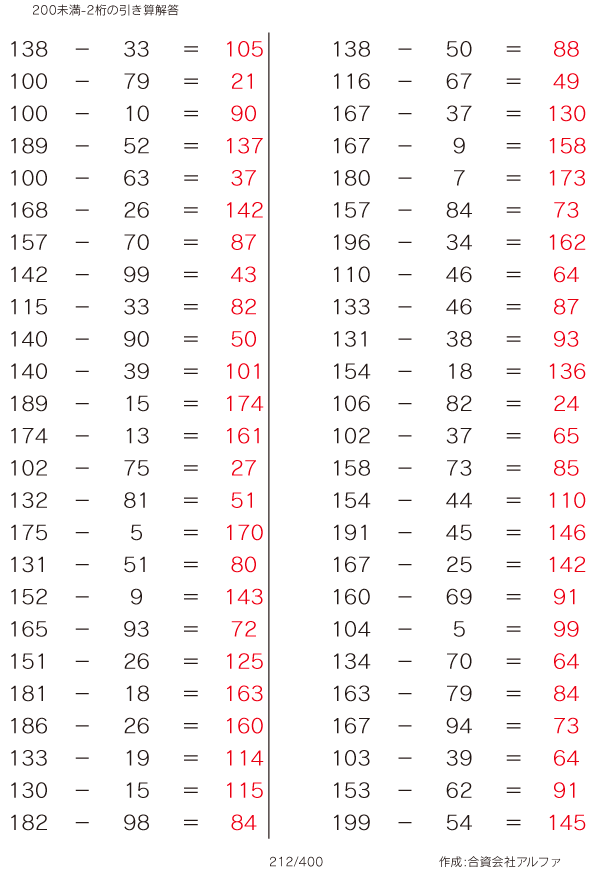 200未満-2桁の引き算解答

138 − 33 = 105
100 − 79 = 21
100 − 10 = 90
189 − 52 = 137
100 − 63 = 37
168 − 26 = 142
157 − 70 = 87
142 − 99 = 43
115 − 33 = 82
140 − 90 = 50
140 − 39 = 101
189 − 15 = 174
174 − 13 = 161
102 − 75 = 27
132 − 81 = 51
175 − 5 = 170
131 − 51 = 80
152 − 9 = 143
165 − 93 = 72
151 − 26 = 125
181 − 18 = 163
186 − 26 = 160
133 − 19 = 114
130 − 15 = 115
182 − 98 = 84

138 − 50 = 88
116 − 67 = 49
167 − 37 = 130
167 − 9 = 158
180 − 7 = 173
157 − 84 = 73
196 − 34 = 162
110 − 46 = 64
133 − 46 = 87
131 − 38 = 93
154 − 18 = 136
106 − 82 = 24
102 − 37 = 65
158 − 73 = 85
154 − 44 = 110
191 − 45 = 146
167 − 25 = 142
160 − 69 = 91
104 − 5 = 99
134 − 70 = 64
163 − 79 = 84
167 − 94 = 73
103 − 39 = 64
153 − 62 = 91
199 − 54 = 145

212/400

作成:合資会社アルファ